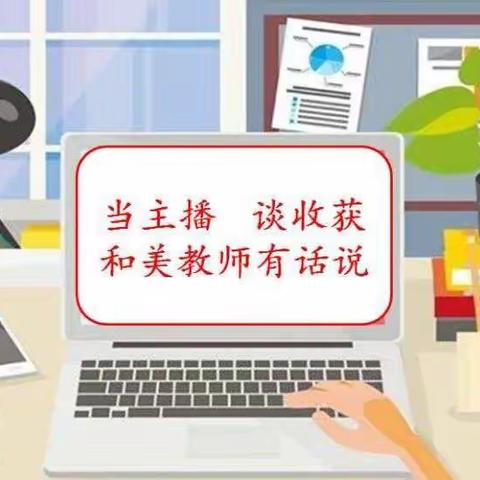 当主播　谈收获
和美教师有话说